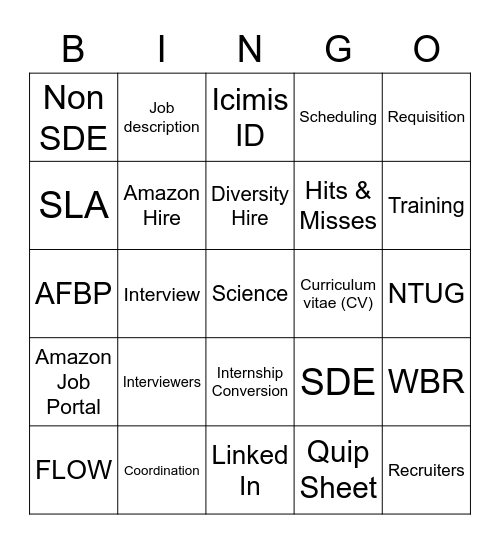 | B | I | N | G | O |
|---|---|---|---|---|
| Non SDE | Job description | Icimis ID | Scheduling | Requisition |
| SLA | Amazon Hire | Diversity Hire | Hits & Misses | Training |
| AFBP | Interview | Science | Curriculum vitae (CV) | NTUG |
| Amazon Job Portal | Interviewers | Internship Conversion | SDE | WBR |
| FLOW | Coordination | Linked In | Quip Sheet | Recruiters |